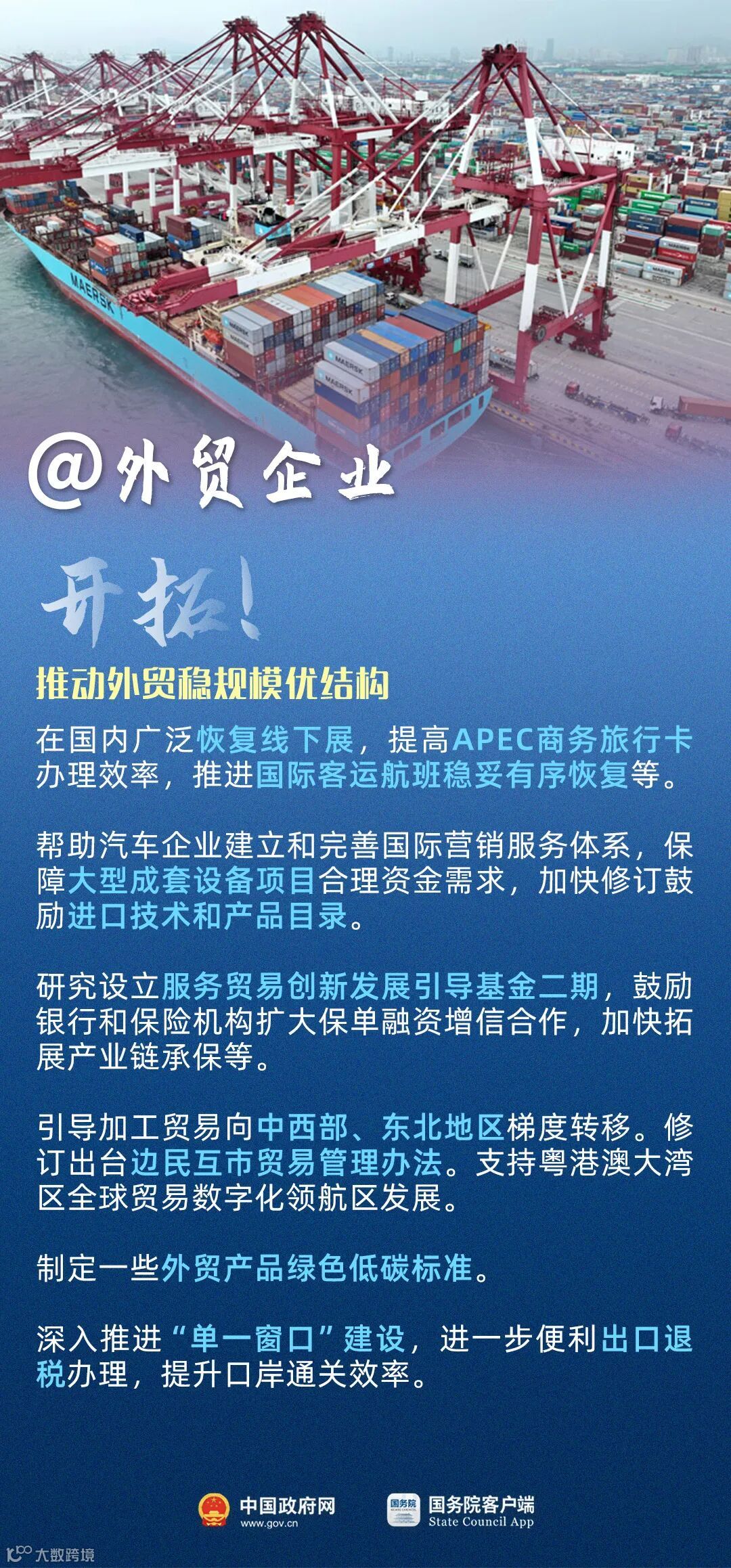 @外贸企业

开拓!

推动外贸稳规模优结构

在国内广泛恢复线下展，提高APEC商务旅行卡办理效率，推进国际客运航班稳妥有序恢复等。

帮助汽车企业建立和完善国际营销服务体系，保障大型成套设备项目合理资金需求，加快修订鼓励进口技术和产品目录。

研究设立服务贸易创新发展引导基金二期，鼓励银行和保险机构扩大保单融资增信合作，加快拓展产业链承保等。

引导加工贸易向中西部、东北地区梯度转移。修订出台边民互市贸易管理办法。支持粤港澳大湾区全球贸易数字化领航区发展。

制定一些外贸产品绿色低碳标准。

深入推进“单一窗口”建设，进一步便利出口退税办理，提升口岸通关效率。

中国政府网
www.gov.cn

国务院客户端
State Council App

大数跨境